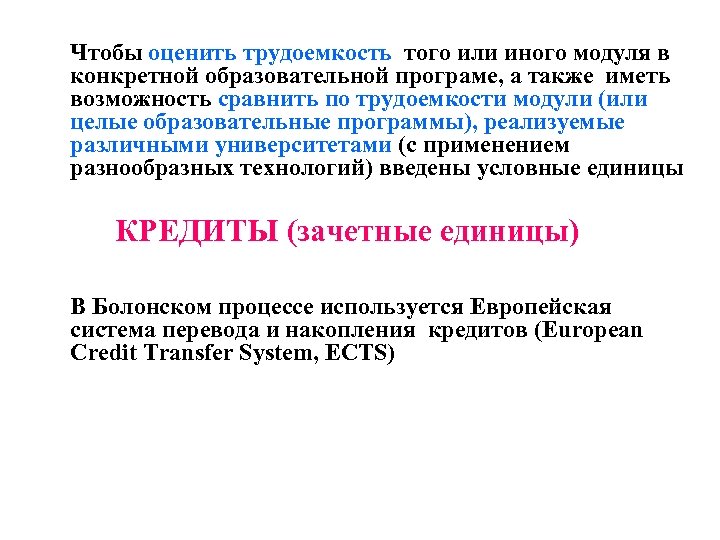 Чтобы оценить трудоемкость того или иного модуля в конкретной образовательной програме, а также иметь возможность сравнить по трудоемкости модули (или целые образовательные программы), реализуемые различными университетами (с применением разнообразных технологий) введены условные единицы

КРЕДИТЫ (зачетные единицы)

В Болонском процессе используется Европейская система перевода и накопления кредитов (European Credit Transfer System, ECTS)